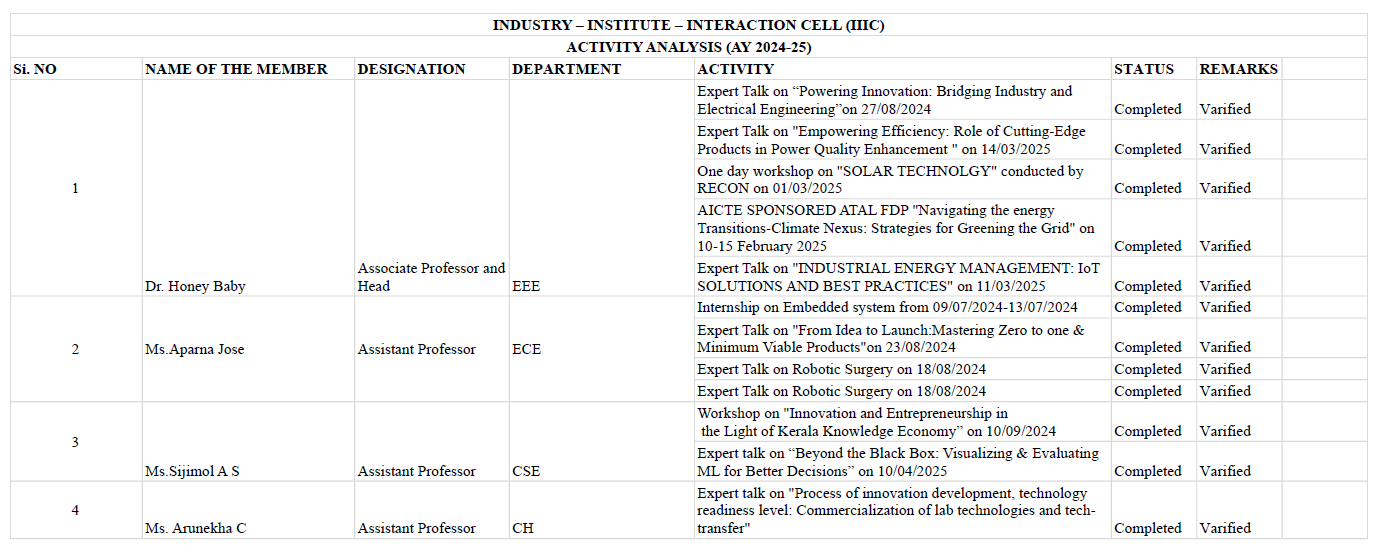 INDUSTRY – INSTITUTE – INTERACTION CELL (IIIC)

ACTIVITY ANALYSIS (AY 2024-25)

| Si. NO | NAME OF THE MEMBER | DESIGNATION | DEPARTMENT | ACTIVITY | STATUS | REMARKS |
|---|---|---|---|---|---|---|
| 1 | Dr. Honey Baby | Associate Professor and Head | EEE | Expert Talk on “Powering Innovation: Bridging Industry and Electrical Engineering”on 27/08/2024 | Completed | Varified |
| | | | | Expert Talk on "Empowering Efficiency: Role of Cutting-Edge Products in Power Quality Enhancement " on 14/03/2025 | Completed | Varified |
| | | | | One day workshop on "SOLAR TECHNOLGY" conducted by RECON on 01/03/2025 | Completed | Varified |
| | | | | AICTE SPONSORED ATAL FDP "Navigating the energy Transitions-Climate Nexus: Strategies for Greening the Grid" on 10-15 February 2025 | Completed | Varified |
| | | | | Expert Talk on "INDUSTRIAL ENERGY MANAGEMENT: IoT SOLUTIONS AND BEST PRACTICES" on 11/03/2025 | Completed | Varified |
| 2 | Ms.Aparna Jose | Assistant Professor | ECE | Internship on Embedded system from 09/07/2024-13/07/2024 | Completed | Varified |
| | | | | Expert Talk on "From Idea to Launch:Mastering Zero to one & Minimum Viable Products"on 23/08/2024 | Completed | Varified |
| | | | | Expert Talk on Robotic Surgery on 18/08/2024 | Completed | Varified |
| | | | | Expert Talk on Robotic Surgery on 18/08/2024 | Completed | Varified |
| 3 | Ms.Sijimol A S | Assistant Professor | CSE | Workshop on "Innovation and Entrepreneurship in the Light of Kerala Knowledge Economy" on 10/09/2024 | Completed | Varified |
| | | | | Expert talk on “Beyond the Black Box: Visualizing & Evaluating ML for Better Decisions” on 10/04/2025 | Completed | Varified |
| 4 | Ms. Arunekha C | Assistant Professor | CH | Expert talk on "Process of innovation development, technology readiness level: Commercialization of lab technologies and tech-transfer" | Completed | Varified |